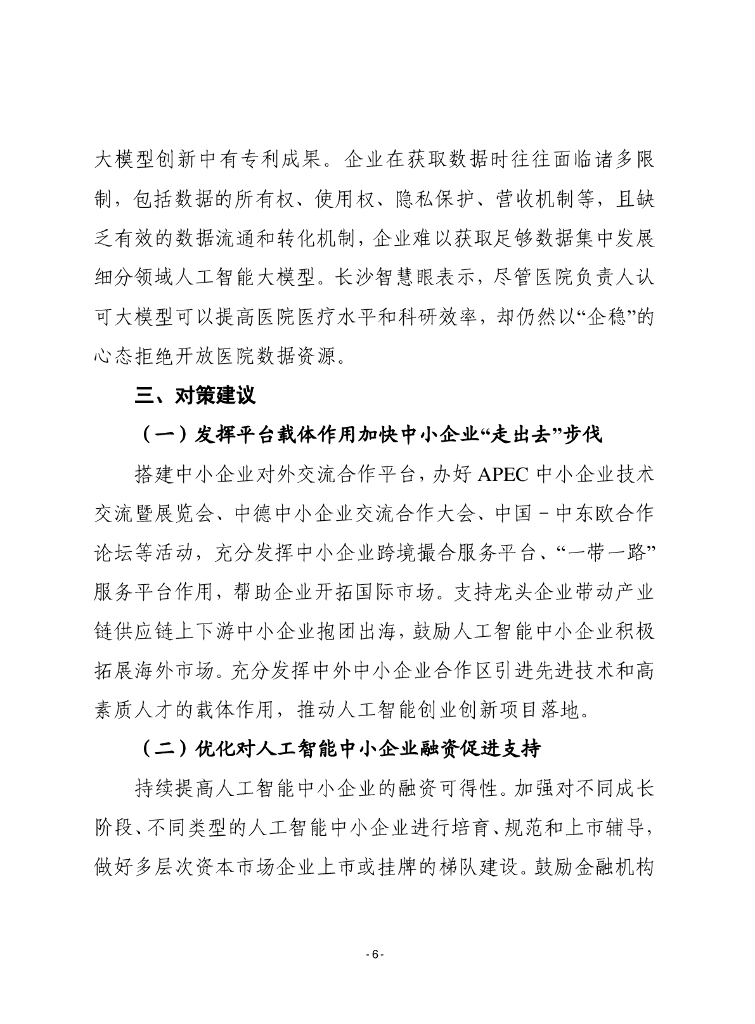 大模型创新中有专利成果。企业在获取数据时往往面临诸多限制，包括数据的所有权、使用权、隐私保护、营收机制等，且缺乏有效的数据流通和转化机制，企业难以获取足够数据集中发展细分领域人工智能大模型。长沙智慧眼表示，尽管医院负责人认可大模型可以提高医院医疗水平和科研效率，却仍然以“企稳”的心态拒绝开放医院数据资源。

三、对策建议

（一）发挥平台载体作用加快中小企业“走出去”步伐

搭建中小企业对外交流合作平台，办好 APEC 中小企业技术交流暨展览会、中德中小企业交流合作大会、中国－中东欧合作论坛等活动，充分发挥中小企业跨境撮合服务平台、“一带一路”服务平台作用，帮助企业开拓国际市场。支持龙头企业带动产业链供应链上下游中小企业抱团出海，鼓励人工智能中小企业积极拓展海外市场。充分发挥中外中小企业合作区引进先进技术和高素质人才的载体作用，推动人工智能创业创新项目落地。

（二）优化对人工智能中小企业融资促进支持

持续提高人工智能中小企业的融资可得性。加强对不同成长阶段、不同类型的人工智能中小企业进行培育、规范和上市辅导，做好多层次资本市场企业上市或挂牌的梯队建设。鼓励金融机构

- 6 -